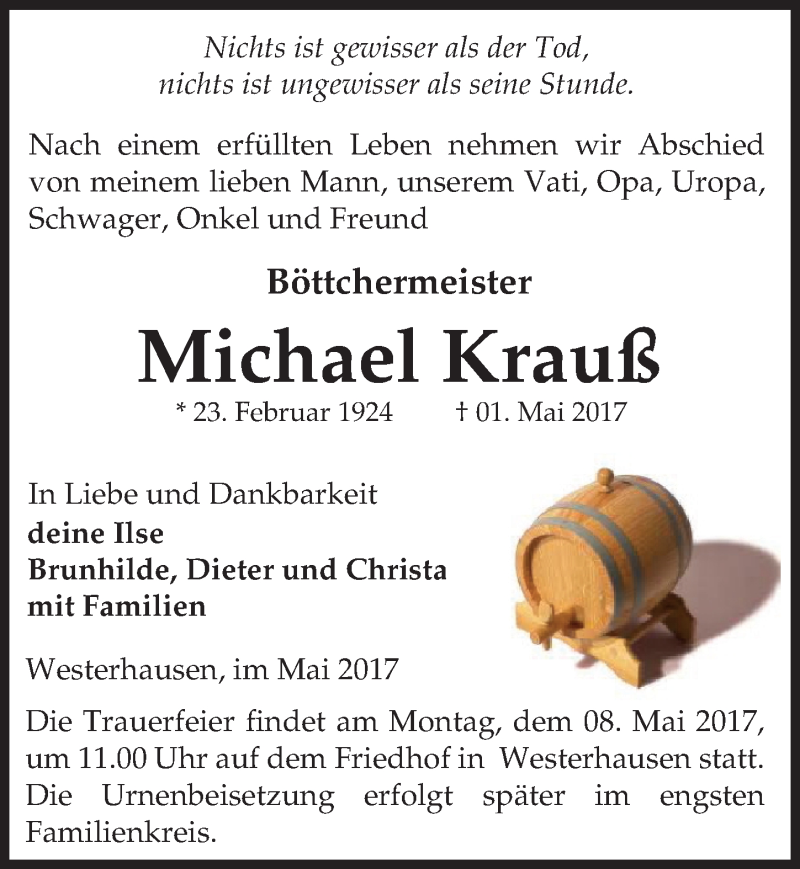 Nichts ist gewisser als der Tod,
nichts ist ungewisser als seine Stunde.

Nach einem erfüllten Leben nehmen wir Abschied von meinem lieben Mann, unserem Vati, Opa, Uropa, Schwager, Onkel und Freund

Böttchermeister

Michael Krauß

* 23. Februar 1924 † 01. Mai 2017

In Liebe und Dankbarkeit
deine Ilse
Brunhilde, Dieter und Christa
mit Familien

Westerhausen, im Mai 2017

Die Trauerfeier findet am Montag, dem 08. Mai 2017, um 11.00 Uhr auf dem Friedhof in Westerhausen statt. Die Urnenbeisetzung erfolgt später im engsten Familienkreis.